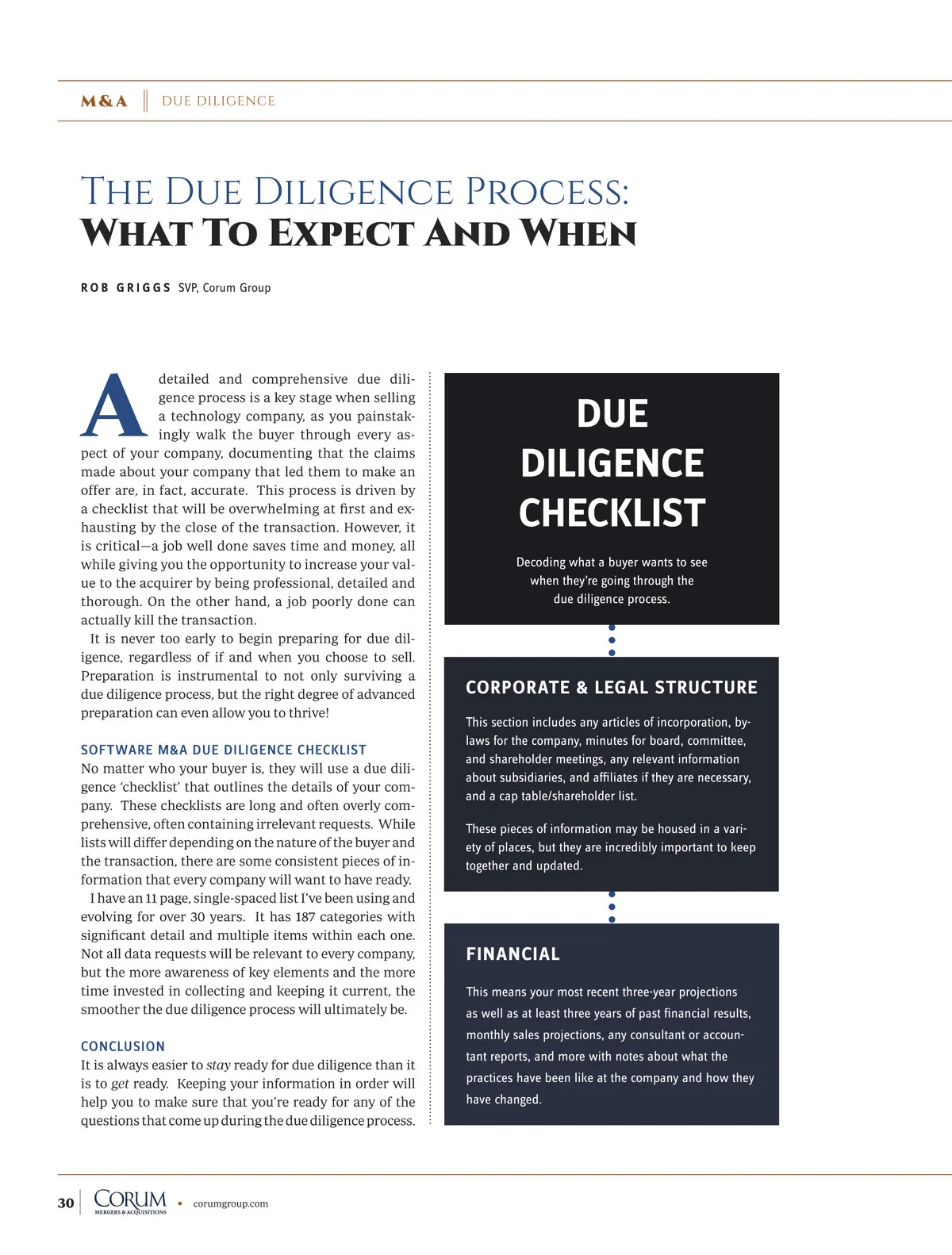 M&A DUE DILIGENCE

THE DUE DILIGENCE PROCESS:
WHAT TO EXPECT AND WHEN

ROB GRIGGS SVP, Corum Group

A detailed and comprehensive due diligence process is a key stage when selling a technology company, as you painstakingly walk the buyer through every aspect of your company, documenting that the claims made about your company that led them to make an offer are, in fact, accurate. This process is driven by a checklist that will be overwhelming at first and exhausting by the close of the transaction. However, it is critical—a job well done saves time and money, all while giving you the opportunity to increase your value to the acquirer by being professional, detailed and thorough. On the other hand, a job poorly done can actually kill the transaction.

It is never too early to begin preparing for due diligence, regardless of if and when you choose to sell. Preparation is instrumental to not only surviving a due diligence process, but the right degree of advanced preparation can even allow you to thrive!

SOFTWARE M&A DUE DILIGENCE CHECKLIST

No matter who your buyer is, they will use a due diligence 'checklist' that outlines the details of your company. These checklists are long and often overly comprehensive, often containing irrelevant requests. While lists will differ depending on the nature of the buyer and the transaction, there are some consistent pieces of information that every company will want to have ready.

I have an 11 page, single-spaced list I've been using and evolving for over 30 years. It has 187 categories with significant detail and multiple items within each one. Not all data requests will be relevant to every company, but the more awareness of key elements and the more time invested in collecting and keeping it current, the smoother the due diligence process will ultimately be.

CONCLUSION

It is always easier to stay ready for due diligence than it is to get ready. Keeping your information in order will help you to make sure that you're ready for any of the questions that come up during the due diligence process.

DUE DILIGENCE CHECKLIST

Decoding what a buyer wants to see when they're going through the due diligence process.

CORPORATE & LEGAL STRUCTURE

This section includes any articles of incorporation, bylaws for the company, minutes for board, committee, and shareholder meetings, any relevant information about subsidiaries, and affiliates if they are necessary, and a cap table/shareholder list.

These pieces of information may be housed in a variety of places, but they are incredibly important to keep together and updated.

FINANCIAL

This means your most recent three-year projections as well as at least three years of past financial results, monthly sales projections, any consultant or accountant reports, and more with notes about what the practices have been like at the company and how they have changed.

30 CORUM MERGERS & ACQUISITIONS • corumgroup.com